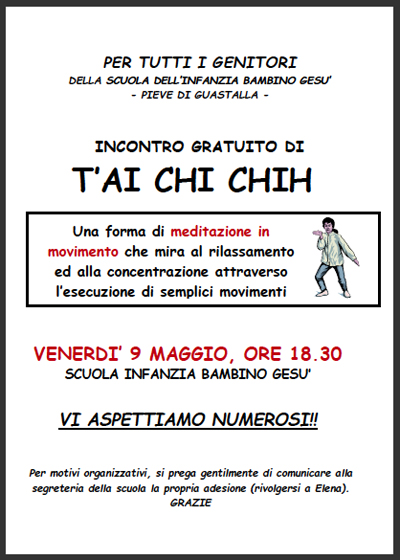 PER TUTTI I GENITORI
DELLA SCUOLA DELL'INFANZIA BAMBINO GESU'
- PIEVE DI GUASTALLA -

INCONTRO GRATUITO DI
T'AI CHI CHIH

Una forma di meditazione in movimento che mira al rilassamento ed alla concentrazione attraverso l'esecuzione di semplici movimenti

VENERDI' 9 MAGGIO, ORE 18.30
SCUOLA INFANZIA BAMBINO GESU'

VI ASPETTIAMO NUMEROSI!!

Per motivi organizzativi, si prega gentilmente di comunicare alla segreteria della scuola la propria adesione (rivolgersi a Elena).
GRAZIE